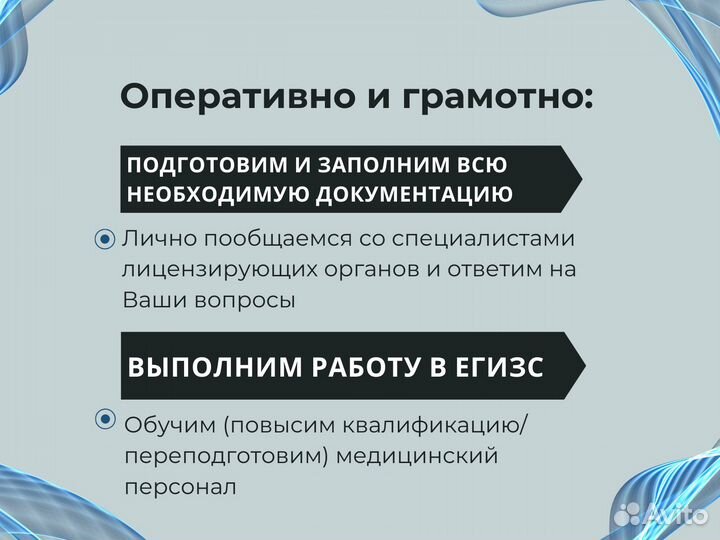 Оперативно и грамотно:

ПОДГОТОВИМ И ЗАПОЛНИМ ВСЮ НЕОБХОДИМУЮ ДОКУМЕНТАЦИЮ

Лично пообщаемся со специалистами лицензирующих органов и ответим на Ваши вопросы

ВЫПОЛНИМ РАБОТУ В ЕГИЗС

Обучим (повысим квалификацию/ переподготовим) медицинский персонал

Avito